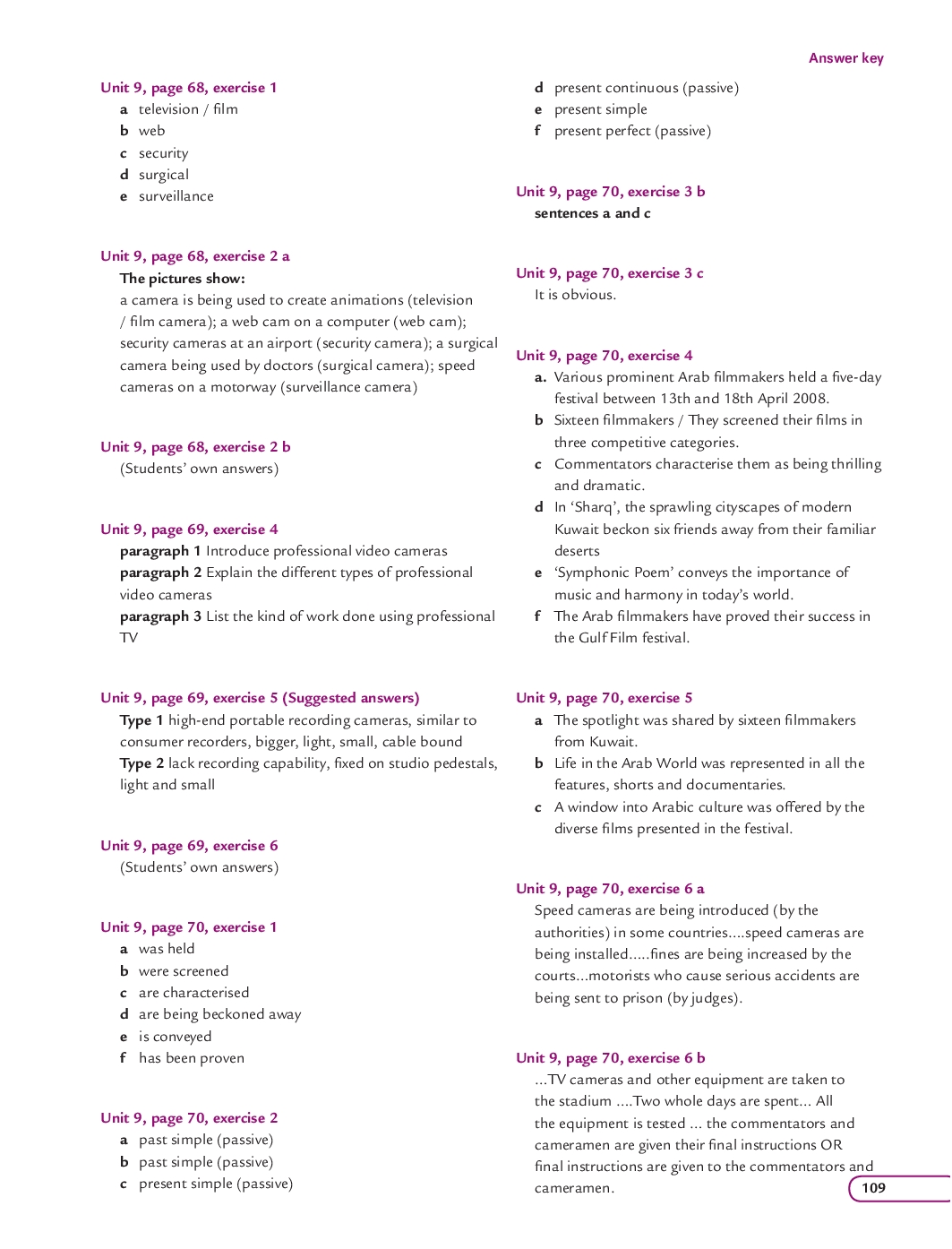 Answer key

Unit 9, page 68, exercise 1
a television / film
b web
c security
d surgical
e surveillance

Unit 9, page 68, exercise 2 a
The pictures show:
a camera is being used to create animations (television / film camera); a web cam on a computer (web cam); security cameras at an airport (security camera); a surgical camera being used by doctors (surgical camera); speed cameras on a motorway (surveillance camera)

Unit 9, page 68, exercise 2 b
(Students' own answers)

Unit 9, page 69, exercise 4
paragraph 1 Introduce professional video cameras
paragraph 2 Explain the different types of professional video cameras
paragraph 3 List the kind of work done using professional TV

Unit 9, page 69, exercise 5 (Suggested answers)
Type 1 high-end portable recording cameras, similar to consumer recorders, bigger, light, small, cable bound
Type 2 lack recording capability, fixed on studio pedestals, light and small

Unit 9, page 69, exercise 6
(Students' own answers)

Unit 9, page 70, exercise 1
a was held
b were screened
c are characterised
d are being beckoned away
e is conveyed
f has been proven

Unit 9, page 70, exercise 2
a past simple (passive)
b past simple (passive)
c present simple (passive)
d present continuous (passive)
e present simple
f present perfect (passive)

Unit 9, page 70, exercise 3 b
sentences a and c

Unit 9, page 70, exercise 3 c
It is obvious.

Unit 9, page 70, exercise 4
a. Various prominent Arab filmmakers held a five-day festival between 13th and 18th April 2008.
b Sixteen filmmakers / They screened their films in three competitive categories.
c Commentators characterise them as being thrilling and dramatic.
d In 'Sharq', the sprawling cityscapes of modern Kuwait beckon six friends away from their familiar deserts
e 'Symphonic Poem' conveys the importance of music and harmony in today's world.
f The Arab filmmakers have proved their success in the Gulf Film festival.

Unit 9, page 70, exercise 5
a The spotlight was shared by sixteen filmmakers from Kuwait.
b Life in the Arab World was represented in all the features, shorts and documentaries.
c A window into Arabic culture was offered by the diverse films presented in the festival.

Unit 9, page 70, exercise 6 a
Speed cameras are being introduced (by the authorities) in some countries....speed cameras are being installed.....fines are being increased by the courts...motorists who cause serious accidents are being sent to prison (by judges).

Unit 9, page 70, exercise 6 b
...TV cameras and other equipment are taken to the stadium ....Two whole days are spent... All the equipment is tested ... the commentators and cameramen are given their final instructions OR final instructions are given to the commentators and cameramen.

109